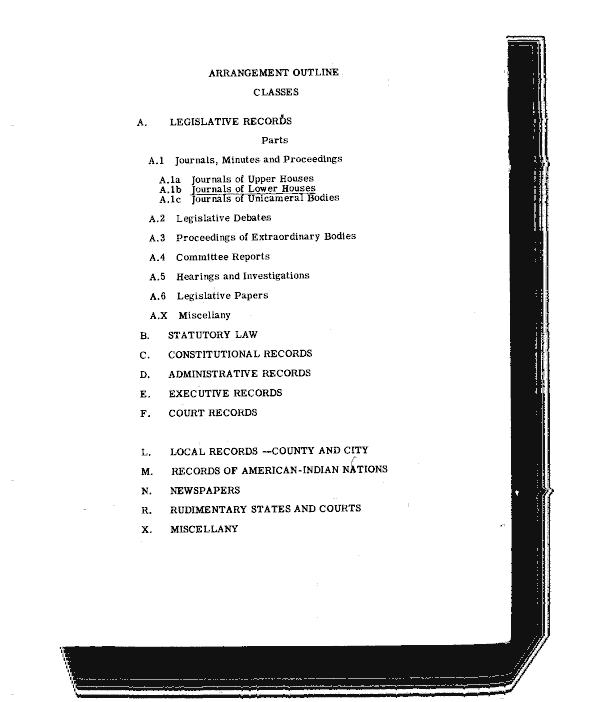 ARRANGEMENT OUTLINE

CLASSES

A. LEGISLATIVE RECORDS

Parts

A.1 Journals, Minutes and Proceedings

A.1a Journals of Upper Houses
A.1b Journals of Lower Houses
A.1c Journals of Unicameral Bodies

A.2 Legislative Debates

A.3 Proceedings of Extraordinary Bodies

A.4 Committee Reports

A.5 Hearings and Investigations

A.6 Legislative Papers

A.X Miscellany

B. STATUTORY LAW

C. CONSTITUTIONAL RECORDS

D. ADMINISTRATIVE RECORDS

E. EXECUTIVE RECORDS

F. COURT RECORDS

L. LOCAL RECORDS --COUNTY AND CITY

M. RECORDS OF AMERICAN-INDIAN NATIONS

N. NEWSPAPERS

R. RUDIMENTARY STATES AND COURTS

X. MISCELLANY